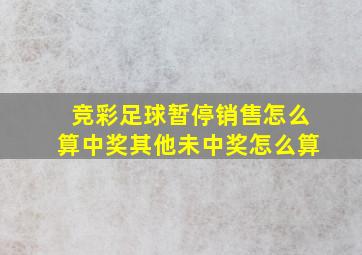 竞彩足球暂停销售怎么算中奖其他未中奖怎么算